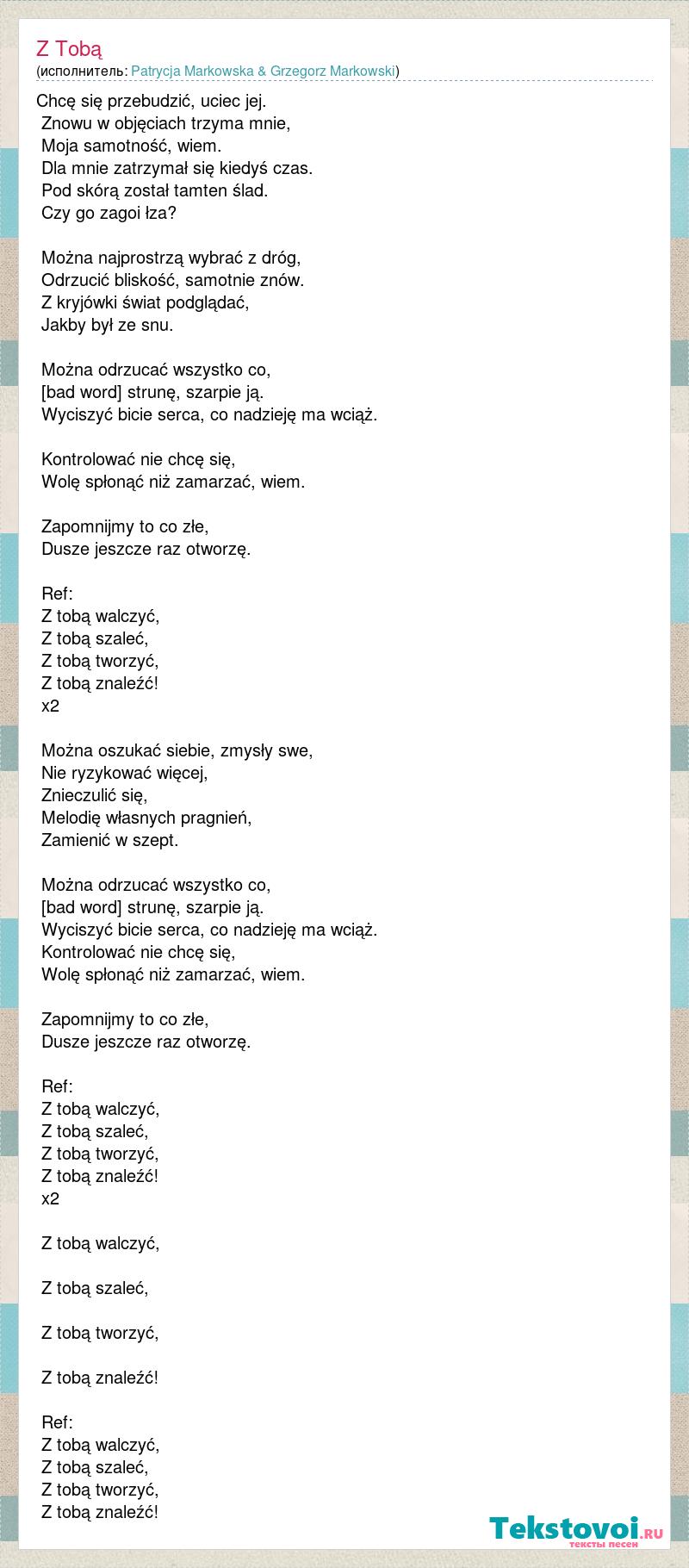 Z Tobą
(исполнитель: Patrycja Markowska & Grzegorz Markowski)

Chcę się przebudzić, uciec jej.
Znowu w objęciach trzyma mnie,
Moja samotność, wiem.
Dla mnie zatrzymał się kiedyś czas.
Pod skórą został tamten ślad.
Czy go zagoi łza?

Można najprostrzą wybrać z dróg,
Odrzucić bliskość, samotnie znów.
Z kryjówki świat podglądać,
Jakby był ze snu.

Można odrzucać wszystko co,
[bad word] strunę, szarpie ją.
Wyciszyć bicie serca, co nadzieję ma wciąż.

Kontrolować nie chcę się,
Wolę spłonąć niż zamarzać, wiem.

Zapomnijmy to co złe,
Dusze jeszcze raz otworzę.

Ref:
Z tobą walczyć,
Z tobą szaleć,
Z tobą tworzyć,
Z tobą znaleźć!
x2

Można oszukać siebie, zmysły swe,
Nie ryzykować więcej,
Znieczulić się,
Melodię własnych pragnień,
Zamienić w szept.

Można odrzucać wszystko co,
[bad word] strunę, szarpie ją.
Wyciszyć bicie serca, co nadzieję ma wciąż.
Kontrolować nie chcę się,
Wolę spłonąć niż zamarzać, wiem.

Zapomnijmy to co złe,
Dusze jeszcze raz otworzę.

Ref:
Z tobą walczyć,
Z tobą szaleć,
Z tobą tworzyć,
Z tobą znaleźć!
x2

Z tobą walczyć,

Z tobą szaleć,

Z tobą tworzyć,

Z tobą znaleźć!

Ref:
Z tobą walczyć,
Z tobą szaleć,
Z tobą tworzyć,
Z tobą znaleźć!

Tekstovoi.RU
тексты песен